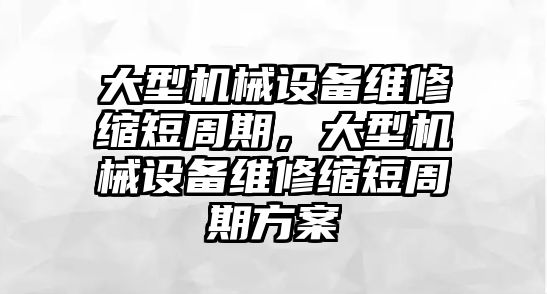 大型机械设备维修缩短周期，大型机械设备维修缩短周期方案